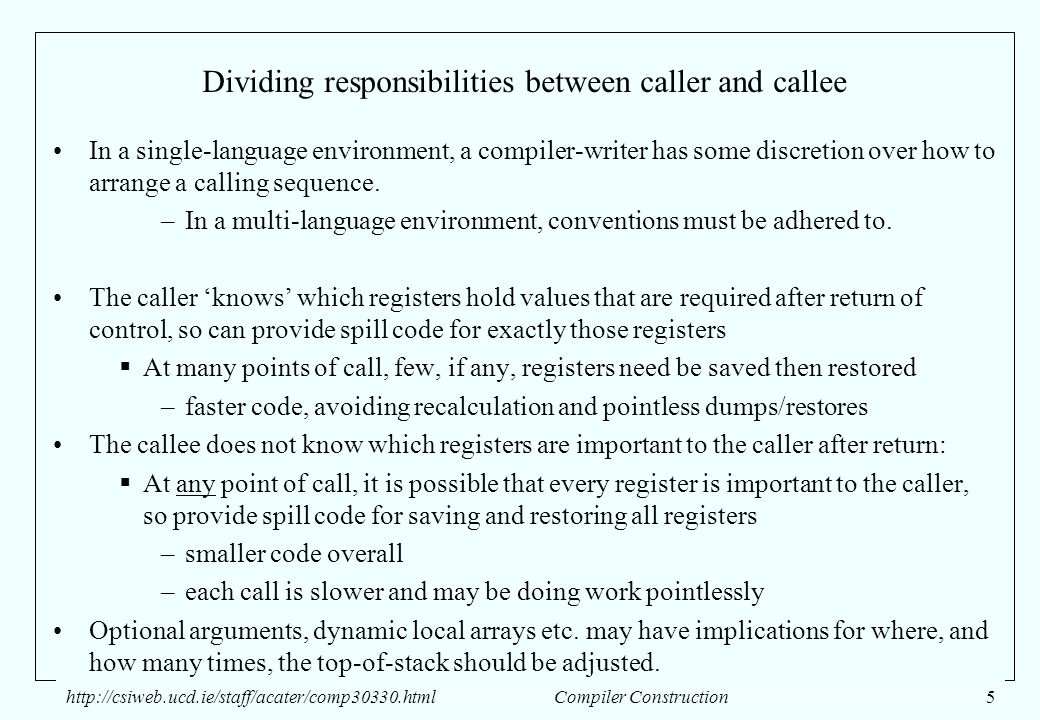 Dividing responsibilities between caller and callee

• In a single-language environment, a compiler-writer has some discretion over how to arrange a calling sequence.

– In a multi-language environment, conventions must be adhered to.

• The caller ‘knows’ which registers hold values that are required after return of control, so can provide spill code for exactly those registers

▪ At many points of call, few, if any, registers need be saved then restored

– faster code, avoiding recalculation and pointless dumps/restores

• The callee does not know which registers are important to the caller after return:

▪ At any point of call, it is possible that every register is important to the caller, so provide spill code for saving and restoring all registers

– smaller code overall

– each call is slower and may be doing work pointlessly

• Optional arguments, dynamic local arrays etc. may have implications for where, and how many times, the top-of-stack should be adjusted.

http://csiweb.ucd.ie/staff/acater/comp30330.html Compiler Construction 5